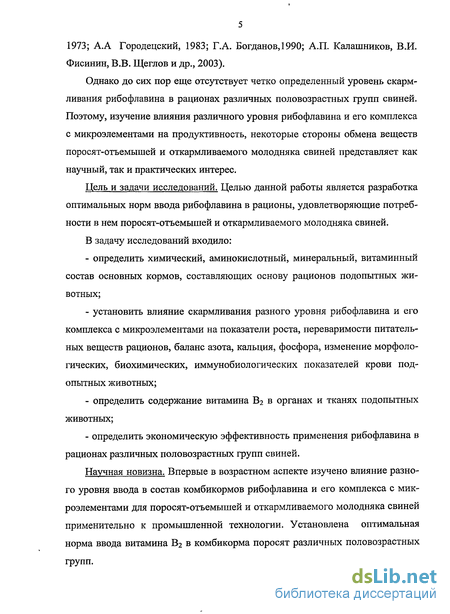 5

1973; А.А Городецкий, 1983; Г.А. Богданов,1990; А.П. Калашников, В.И. Фисинин, В.В. Щеглов и др., 2003).

Однако до сих пор еще отсутствует четко определенный уровень скармливания рибофлавина в рационах различных половозрастных групп свиней. Поэтому, изучение влияния различного уровня рибофлавина и его комплекса с микроэлементами на продуктивность, некоторые стороны обмена веществ поросят-отъемышей и откармливаемого молодняка свиней представляет как научный, так и практических интерес.

Цель и задачи исследований. Целью данной работы является разработка оптимальных норм ввода рибофлавина в рационы, удовлетворяющие потребности в нем поросят-отъемышей и откармливаемого молодняка свиней.

В задачу исследований входило:

- определить химический, аминокислотный, минеральный, витаминный состав основных кормов, составляющих основу рационов подопытных животных;

- установить влияние скармливания разного уровня рибофлавина и его комплекса с микроэлементами на показатели роста, переваримости питательных веществ рационов, баланс азота, кальция, фосфора, изменение морфологических, биохимических, иммунобиологических показателей крови подопытных животных;

- определить содержание витамина $B_2$ в органах и тканях подопытных животных;

- определить экономическую эффективность применения рибофлавина в рационах различных половозрастных групп свиней.

Научная новизна. Впервые в возрастном аспекте изучено влияние разного уровня ввода в состав комбикормов рибофлавина и его комплекса с микроэлементами для поросят-отъемышей и откармливаемого молодняка свиней применительно к промышленной технологии. Установлена оптимальная норма ввода витамина $B_2$ в комбикорма поросят различных половозрастных групп.

dsLib.net
библиотека диссертаций